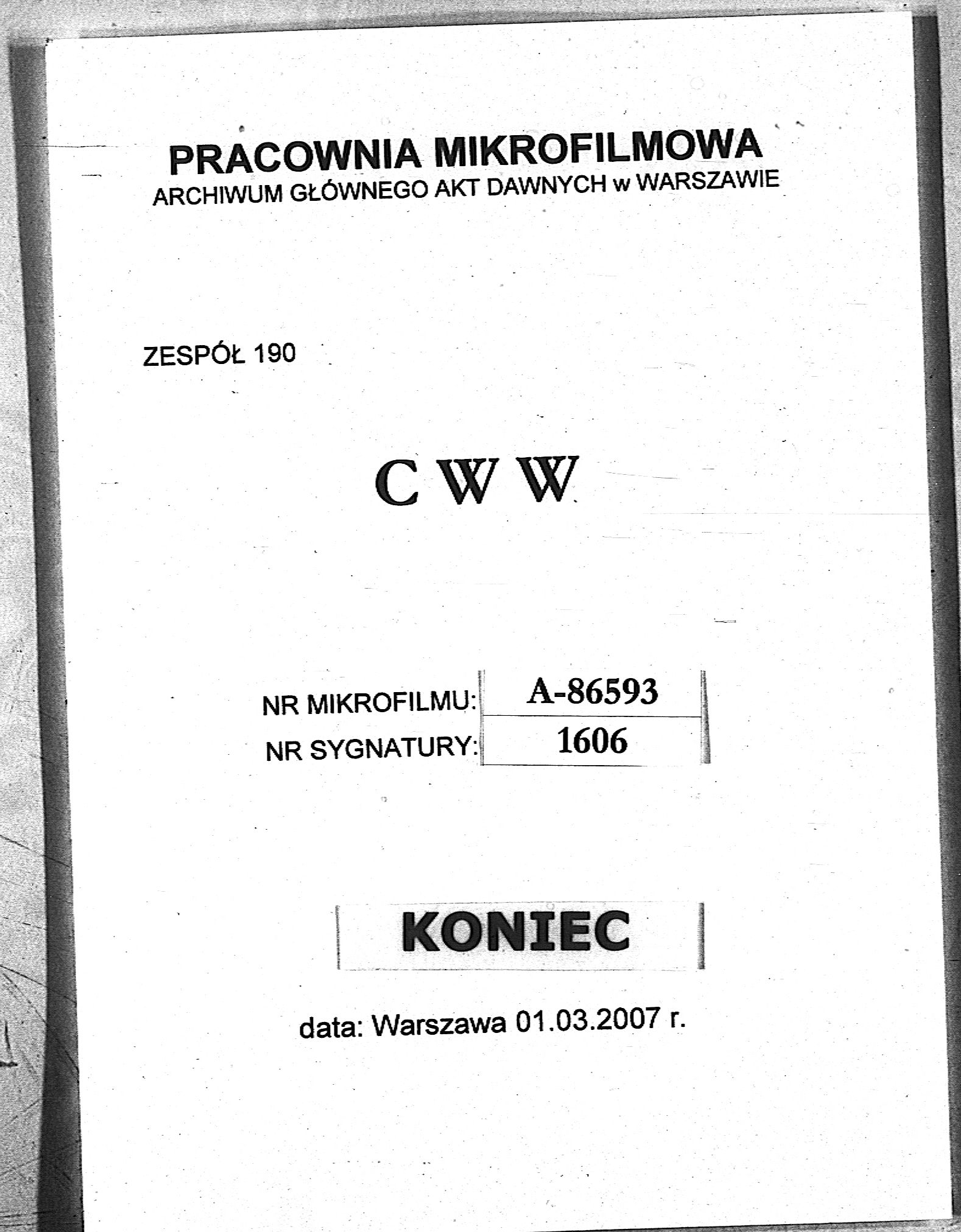 PRACOWNIA MIKROFILMOWA
ARCHIWUM GŁÓWNEGO AKT DAWNYCH w WARSZAWIE

ZESPÓŁ 190

C W W

NR MIKROFILMU: A-86593
NR SYGNATURY: 1606

KONIEC

data: Warszawa 01.03.2007 r.